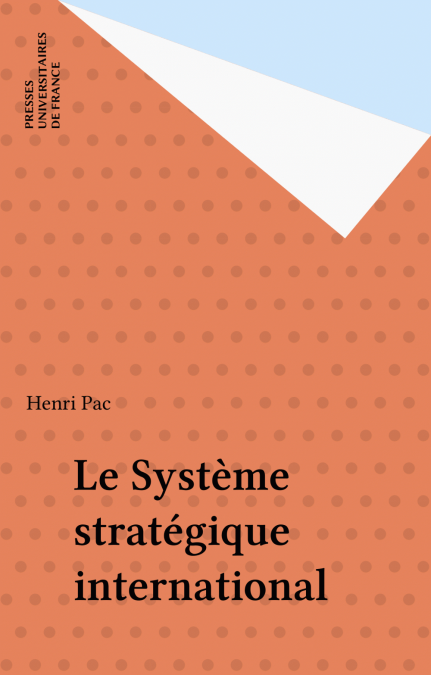 PRESSES
UNIVERSITAIRES
DE FRANCE

Henri Pac

Le Système
stratégique
international